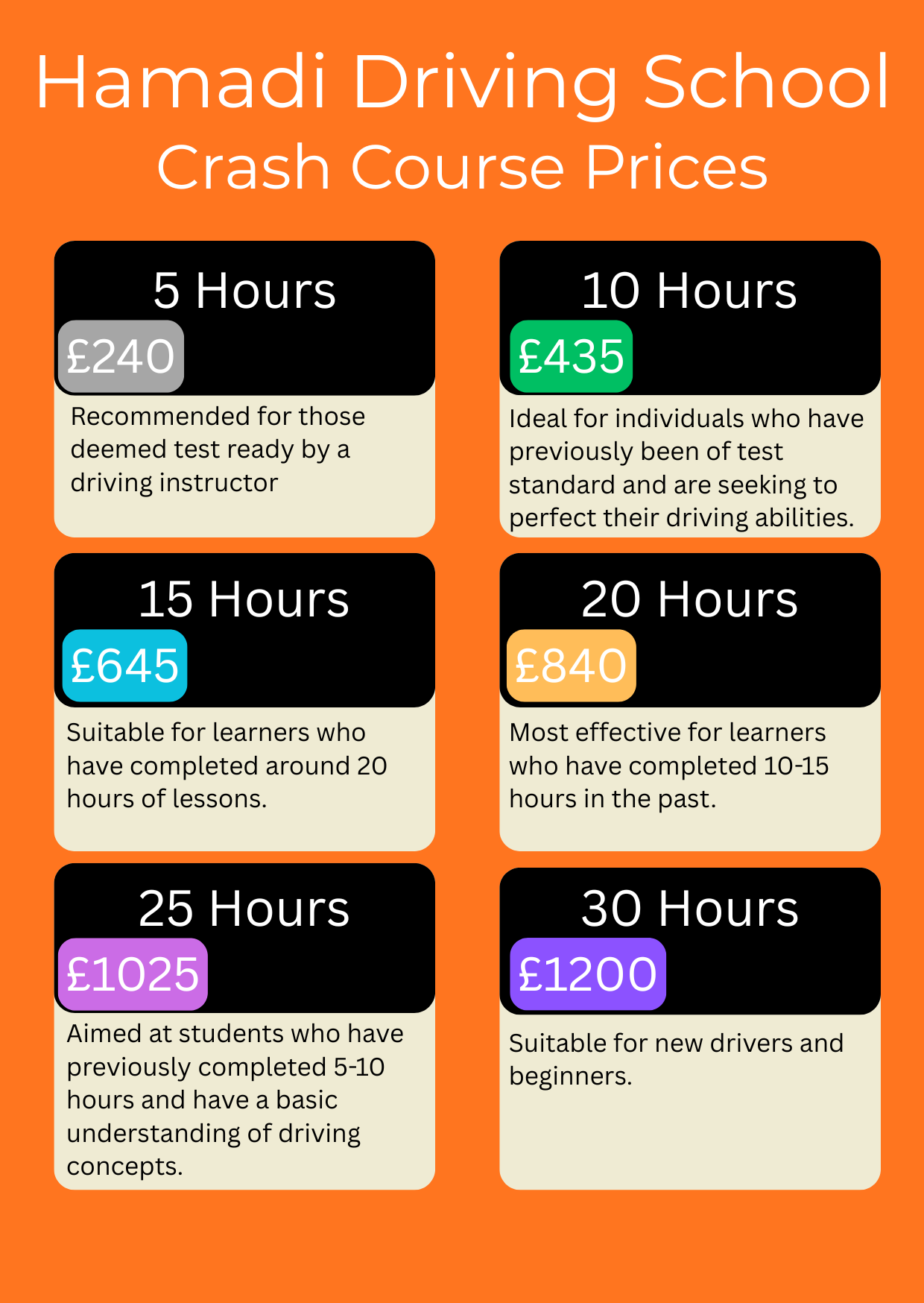 Hamadi Driving School
Crash Course Prices

5 Hours
£240

Recommended for those deemed test ready by a driving instructor

10 Hours
£435

Ideal for individuals who have previously been of test standard and are seeking to perfect their driving abilities.

15 Hours
£645

Suitable for learners who have completed around 20 hours of lessons.

20 Hours
£840

Most effective for learners who have completed 10-15 hours in the past.

25 Hours
£1025

Aimed at students who have previously completed 5-10 hours and have a basic understanding of driving concepts.

30 Hours
£1200

Suitable for new drivers and beginners.